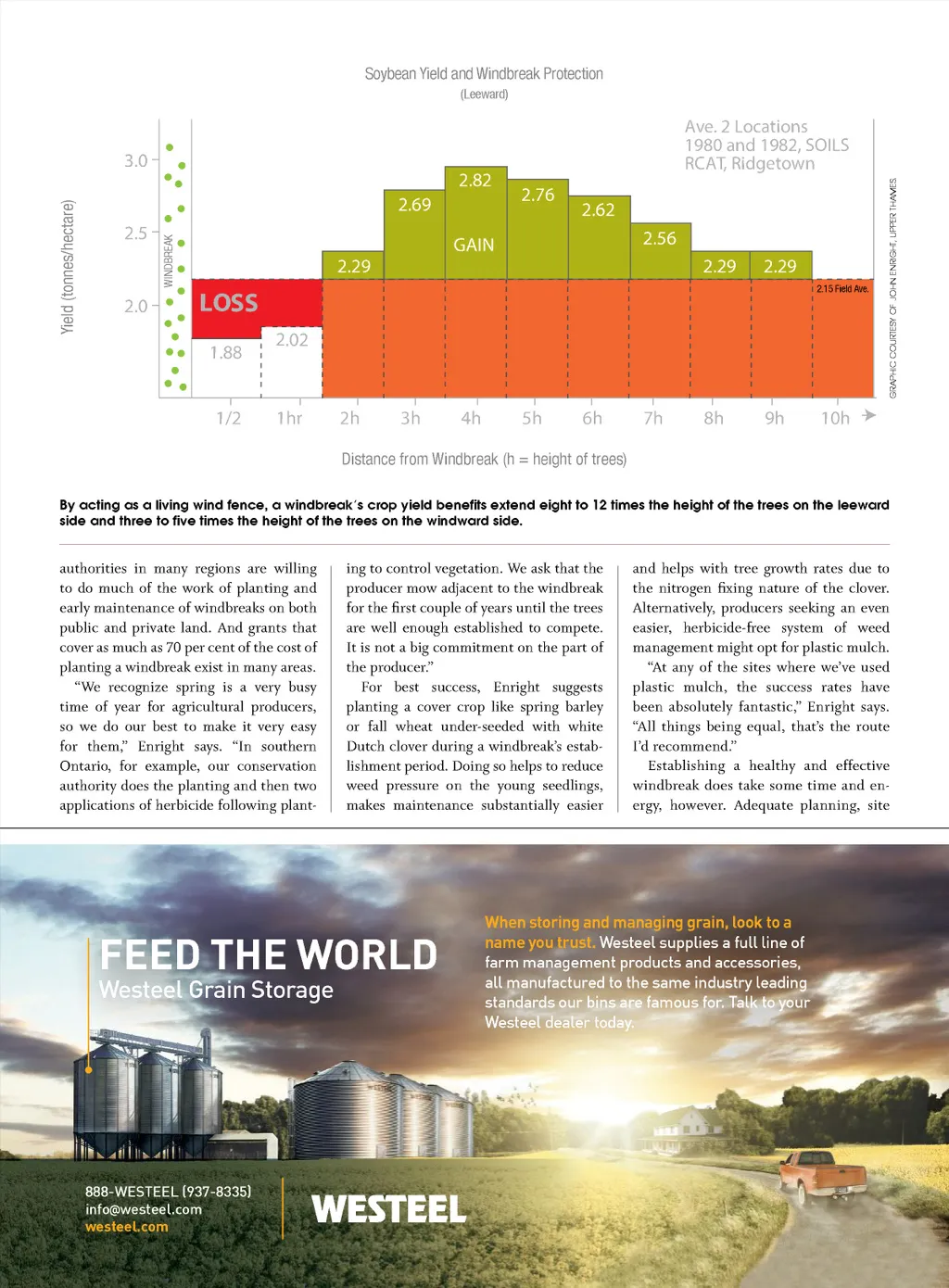 Soybean Yield and Windbreak Protection
(Leeward)

Ave. 2 Locations
1980 and 1982, SOILS
RCAT, Ridgetown

Yield (tonnes/hectare)

3.0
2.5
2.0

WINDBREAK

LOSS
1.88
2.02
2.29
2.69
2.82
GAIN
2.76
2.62
2.56
2.29
2.29
2.15 Field Ave.

1/2 1hr 2h 3h 4h 5h 6h 7h 8h 9h 10h

Distance from Windbreak (h = height of trees)

GRAPHIC COURTESY OF JOHN ENRIGHT, UPPER THAMES

By acting as a living wind fence, a windbreak's crop yield benefits extend eight to 12 times the height of the trees on the leeward side and three to five times the height of the trees on the windward side.

authorities in many regions are willing to do much of the work of planting and early maintenance of windbreaks on both public and private land. And grants that cover as much as 70 per cent of the cost of planting a windbreak exist in many areas.

"We recognize spring is a very busy time of year for agricultural producers, so we do our best to make it very easy for them," Enright says. "In southern Ontario, for example, our conservation authority does the planting and then two applications of herbicide following planting to control vegetation. We ask that the producer mow adjacent to the windbreak for the first couple of years until the trees are well enough established to compete. It is not a big commitment on the part of the producer."

For best success, Enright suggests planting a cover crop like spring barley or fall wheat under-seeded with white Dutch clover during a windbreak's establishment period. Doing so helps to reduce weed pressure on the young seedlings, makes maintenance substantially easier and helps with tree growth rates due to the nitrogen fixing nature of the clover. Alternatively, producers seeking an even easier, herbicide-free system of weed management might opt for plastic mulch.

"At any of the sites where we've used plastic mulch, the success rates have been absolutely fantastic," Enright says. "All things being equal, that's the route I'd recommend."

Establishing a healthy and effective windbreak does take some time and energy, however. Adequate planning, site

FEED THE WORLD
Westeel Grain Storage

When storing and managing grain, look to a name you trust. Westeel supplies a full line of farm management products and accessories, all manufactured to the same industry leading standards our bins are famous for. Talk to your Westeel dealer today.

888-WESTEEL (937-8335)
info@westeel.com
westeel.com

WESTEEL